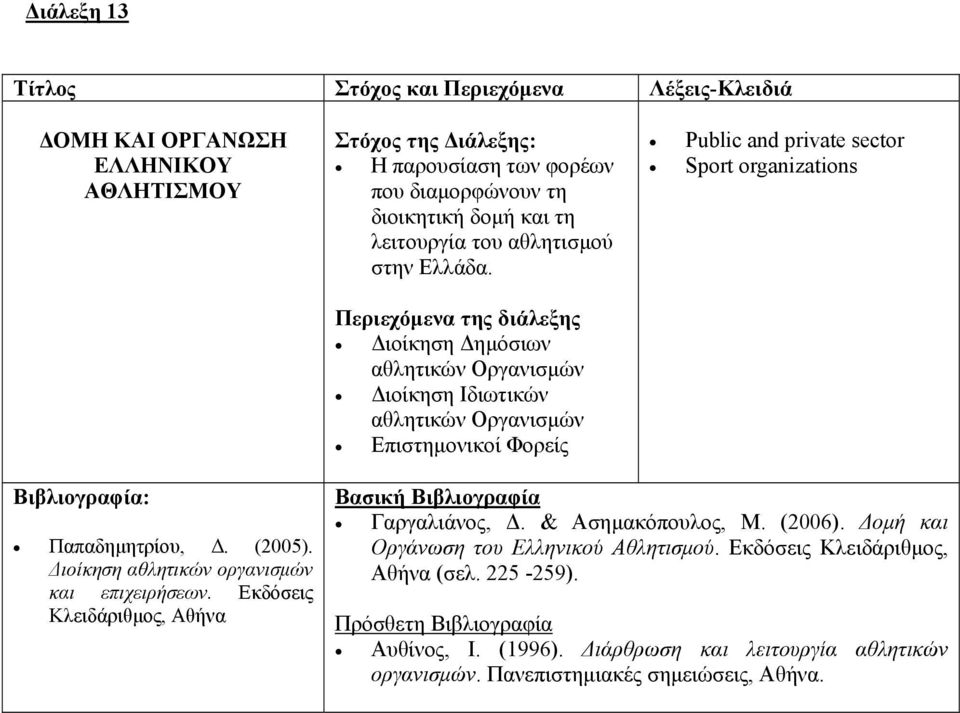 Διάλεξη 13

| Τίτλος | Στόχος και Περιεχόμενα | Λέξεις-Κλειδιά |
|---|---|---|
| ΔΟΜΗ ΚΑΙ ΟΡΓΑΝΩΣΗ ΕΛΛΗΝΙΚΟΥ ΑΘΛΗΤΙΣΜΟΥ | Στόχος της Διάλεξης: • Η παρουσίαση των φορέων που διαμορφώνουν τη διοικητική δομή και τη λειτουργία του αθλητισμού στην Ελλάδα. Περιεχόμενα της διάλεξης • Διοίκηση Δημόσιων αθλητικών Οργανισμών • Διοίκηση Ιδιωτικών αθλητικών Οργανισμών • Επιστημονικοί Φορείς | • Public and private sector • Sport organizations |
| Βιβλιογραφία: • Παπαδημητρίου, Δ. (2005). Διοίκηση αθλητικών οργανισμών και επιχειρήσεων. Εκδόσεις Κλειδάριθμος, Αθήνα | Βασική Βιβλιογραφία • Γαργαλιάνος, Δ. & Ασημακόπουλος, Μ. (2006). Δομή και Οργάνωση του Ελληνικού Αθλητισμού. Εκδόσεις Κλειδάριθμος, Αθήνα (σελ. 225 -259). Πρόσθετη Βιβλιογραφία • Αυθίνος, Ι. (1996). Διάρθρωση και λειτουργία αθλητικών οργανισμών. Πανεπιστημιακές σημειώσεις, Αθήνα. | |